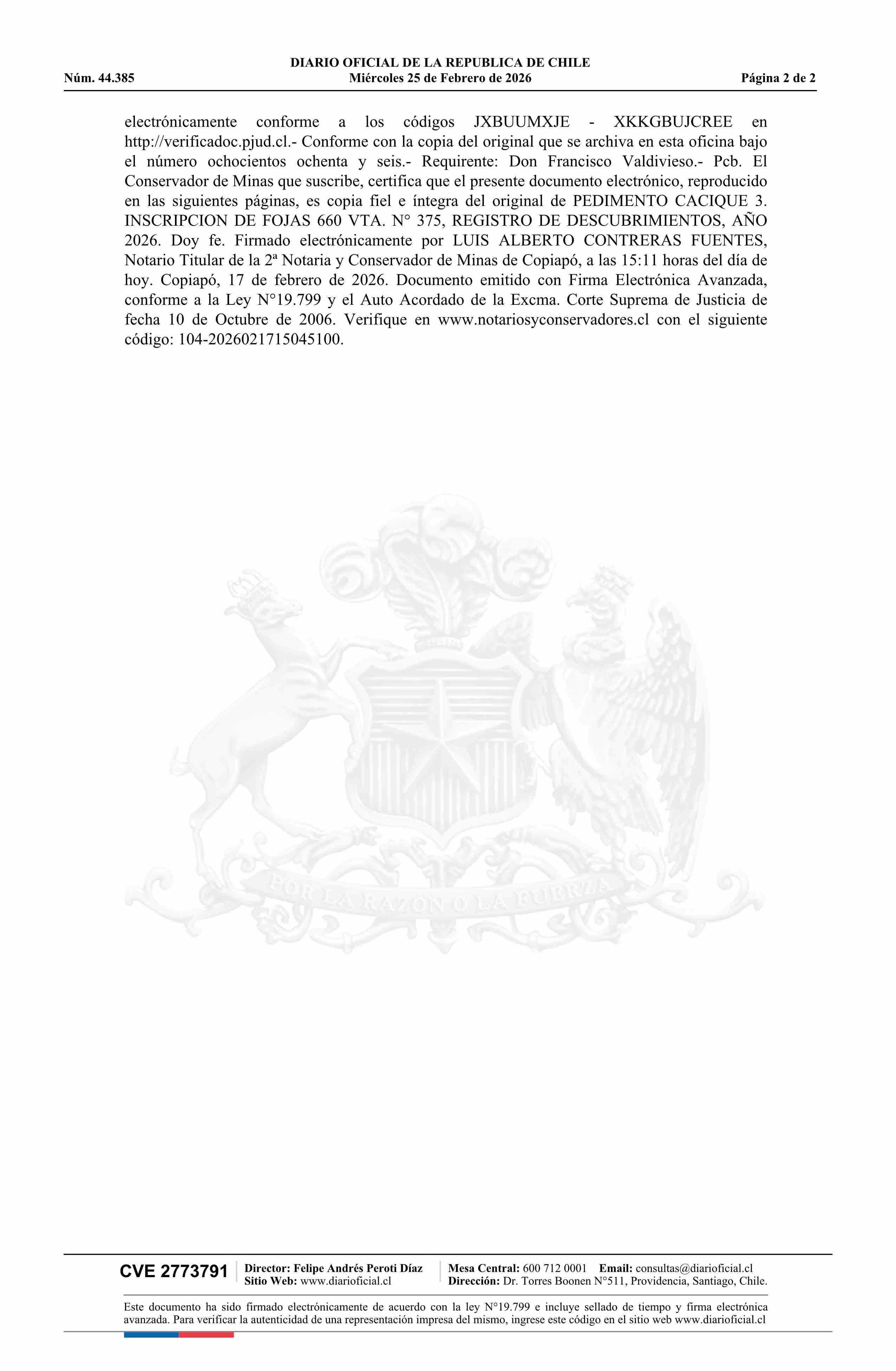 DIARIO OFICIAL DE LA REPUBLICA DE CHILE
Núm. 44.385 Miércoles 25 de Febrero de 2026 Página 2 de 2

electrónicamente conforme a los códigos JXBUUMXJE - XKKGBUJCREE en http://verificadoc.pjud.cl.- Conforme con la copia del original que se archiva en esta oficina bajo el número ochocientos ochenta y seis.- Requirente: Don Francisco Valdivieso.- Pcb. El Conservador de Minas que suscribe, certifica que el presente documento electrónico, reproducido en las siguientes páginas, es copia fiel e íntegra del original de PEDIMENTO CACIQUE 3. INSCRIPCION DE FOJAS 660 VTA. N° 375, REGISTRO DE DESCUBRIMIENTOS, AÑO 2026. Doy fe. Firmado electrónicamente por LUIS ALBERTO CONTRERAS FUENTES, Notario Titular de la 2ª Notaria y Conservador de Minas de Copiapó, a las 15:11 horas del día de hoy. Copiapó, 17 de febrero de 2026. Documento emitido con Firma Electrónica Avanzada, conforme a la Ley N°19.799 y el Auto Acordado de la Excma. Corte Suprema de Justicia de fecha 10 de Octubre de 2006. Verifique en www.notariosyconservadores.cl con el siguiente código: 104-2026021715045100.

POR LA RAZON O LA FUERZA

CVE 2773791 Director: Felipe Andrés Peroti Díaz
Sitio Web: www.diarioficial.cl
Mesa Central: 600 712 0001 Email: consultas@diarioficial.cl
Dirección: Dr. Torres Boonen N°511, Providencia, Santiago, Chile.

Este documento ha sido firmado electrónicamente de acuerdo con la ley N°19.799 e incluye sellado de tiempo y firma electrónica avanzada. Para verificar la autenticidad de una representación impresa del mismo, ingrese este código en el sitio web www.diarioficial.cl